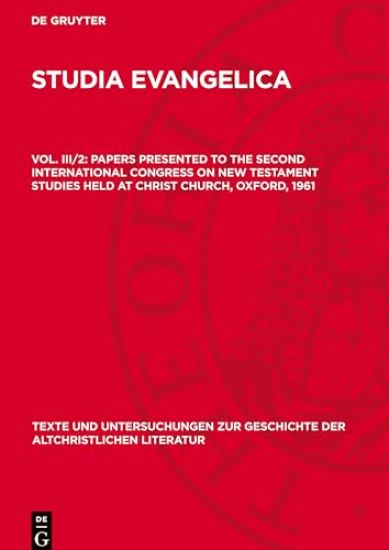 DE GRUYTER

STUDIA EVANGELICA

VOL. III/2: PAPERS PRESENTED TO THE SECOND INTERNATIONAL CONGRESS ON NEW TESTAMENT STUDIES HELD AT CHRIST CHURCH, OXFORD, 1961

TEXTE UND UNTERSUCHUNGEN ZUR GESCHICHTE DER ALTCHRISTLICHEN LITERATUR

DE
G